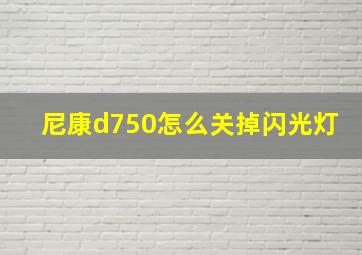 尼康d750怎么关掉闪光灯